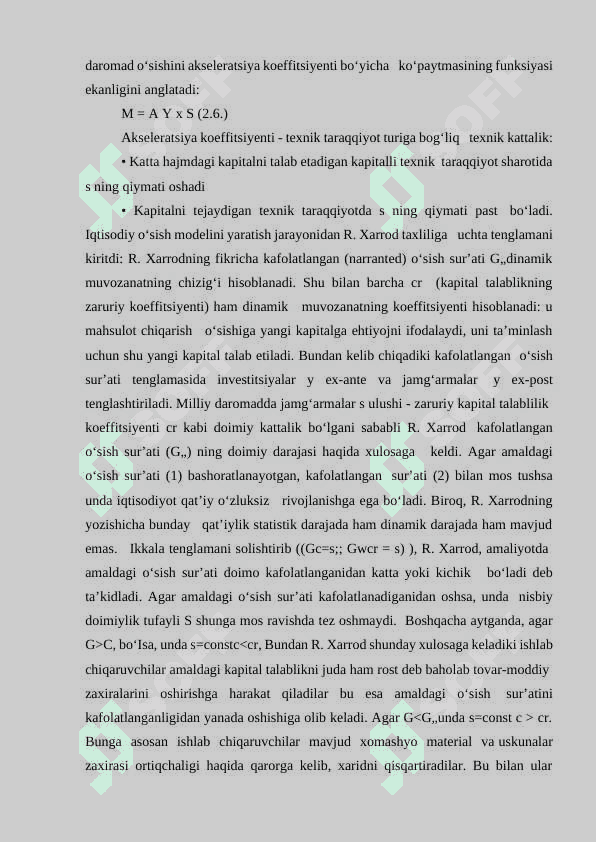 daromad o‘sishini akseleratsiya koeffitsiyenti bo‘yicha ko‘paytmasining funksiyasi ekanligini anglatadi:

M = A Y x S (2.6.)

Akseleratsiya koeffitsiyenti - texnik taraqqiyot turiga bog‘liq texnik kattalik:

• Katta hajmdagi kapitalni talab etadigan kapitalli texnik taraqqiyot sharotida s ning qiymati oshadi

• Kapitalni tejaydigan texnik taraqqiyotda s ning qiymati past bo‘ladi. Iqtisodiy o‘sish modelini yaratish jarayonidan R. Xarrod taxliliga uchta tenglamani kiritdi: R. Xarrodning fikricha kafolatlangan (narranted) o‘sish sur’ati G„dinamik muvozanatning chizig‘i hisoblanadi. Shu bilan barcha cr (kapital talablikning zaruriy koeffitsiyenti) ham dinamik muvozanatning koeffitsiyenti hisoblanadi: u mahsulot chiqarish o‘sishiga yangi kapitalga ehtiyojni ifodalaydi, uni ta’minlash uchun shu yangi kapital talab etiladi. Bundan kelib chiqadiki kafolatlangan o‘sish sur’ati tenglamasida investitsiyalar y ex-ante va jamg‘armalar y ex-post tenglashtiriladi. Milliy daromadda jamg‘armalar s ulushi - zaruriy kapital talablilik koeffitsiyenti cr kabi doimiy kattalik bo‘lgani sababli R. Xarrod kafolatlangan o‘sish sur’ati (G„) ning doimiy darajasi haqida xulosaga keldi. Agar amaldagi o‘sish sur’ati (1) bashoratlanayotgan, kafolatlangan sur’ati (2) bilan mos tushsa unda iqtisodiyot qat’iy o‘zluksiz rivojlanishga ega bo‘ladi. Biroq, R. Xarrodning yozishicha bunday qat’iylik statistik darajada ham dinamik darajada ham mavjud emas. Ikkala tenglamani solishtirib ((Gc=s;; Gwcr = s) ), R. Xarrod, amaliyotda amaldagi o‘sish sur’ati doimo kafolatlanganidan katta yoki kichik bo‘ladi deb ta’kidladi. Agar amaldagi o‘sish sur’ati kafolatlanadiganidan oshsa, unda nisbiy doimiylik tufayli S shunga mos ravishda tez oshmaydi. Boshqacha aytganda, agar G>C, bo‘Isa, unda s=constc<cr, Bundan R. Xarrod shunday xulosaga keladiki ishlab chiqaruvchilar amaldagi kapital talablikni juda ham rost deb baholab tovar-moddiy zaxiralarini oshirishga harakat qiladilar bu esa amaldagi o‘sish sur’atini kafolatlanganligidan yanada oshishiga olib keladi. Agar G<G„unda s=const c > cr. Bunga asosan ishlab chiqaruvchilar mavjud xomashyo material va uskunalar zaxirasi ortiqchaligi haqida qarorga kelib, xaridni qisqartiradilar. Bu bilan ular